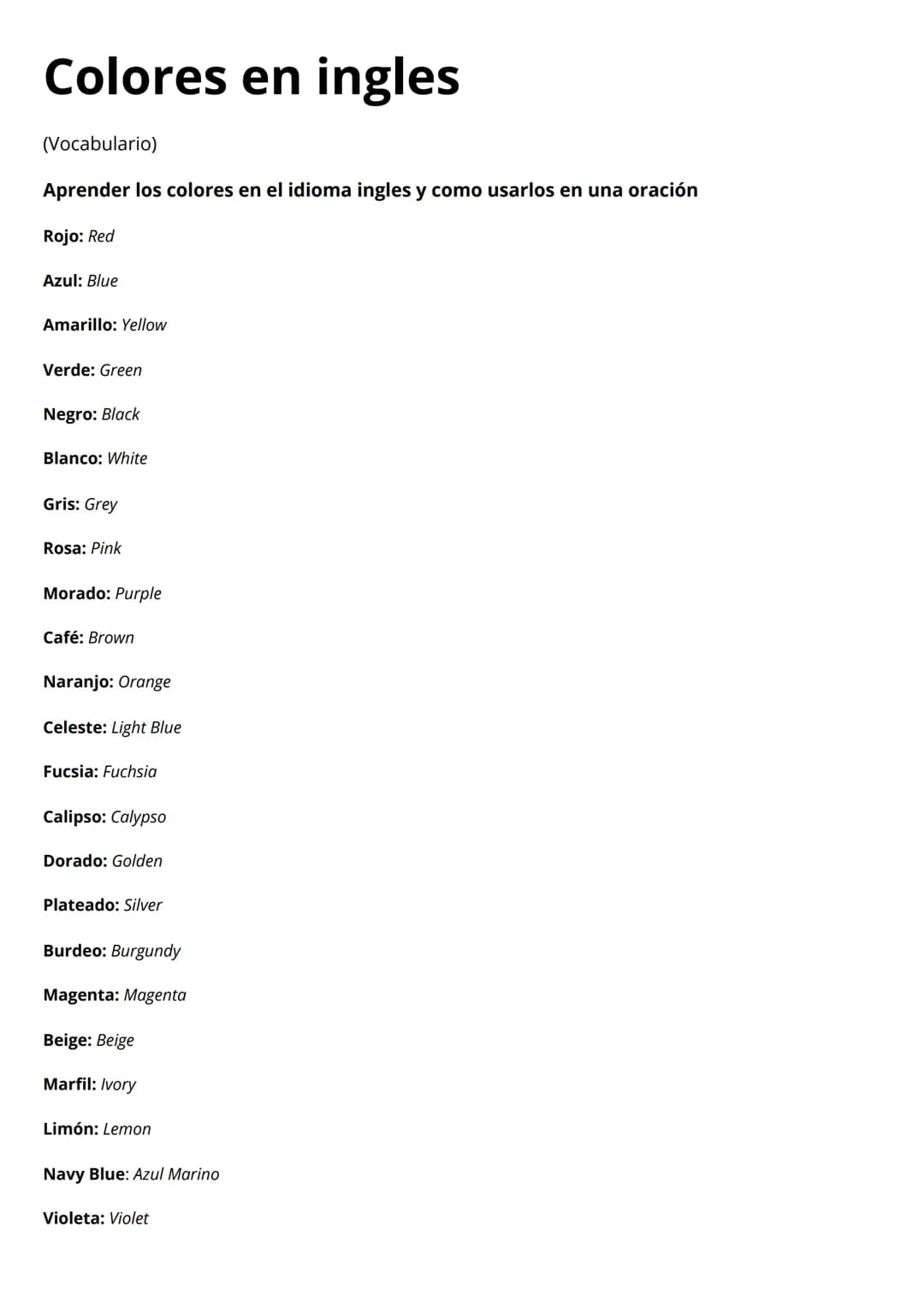 Colores en ingles

(Vocabulario)

Aprender los colores en el idioma ingles y como usarlos en una oración

Rojo: Red

Azul: Blue

Amarillo: Yellow

Verde: Green

Negro: Black

Blanco: White

Gris: Grey

Rosa: Pink

Morado: Purple

Café: Brown

Naranjo: Orange

Celeste: Light Blue

Fucsia: Fuchsia

Calipso: Calypso

Dorado: Golden

Plateado: Silver

Burdeo: Burgundy

Magenta: Magenta

Beige: Beige

Marfil: Ivory

Limón: Lemon

Navy Blue: Azul Marino

Violeta: Violet